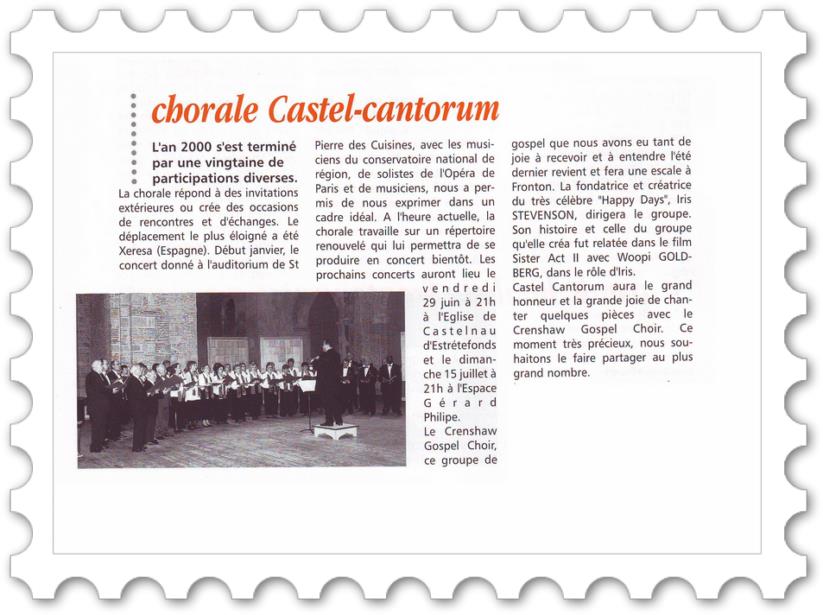 chorale Castel-cantorum

L'an 2000 s'est terminé par une vingtaine de participations diverses.

La chorale répond à des invitations extérieures ou crée des occasions de rencontres et d'échanges. Le déplacement le plus éloigné a été Xeresa (Espagne). Début janvier, le concert donné à l'auditorium de St Pierre des Cuisines, avec les musiciens du conservatoire national de région, de solistes de l'Opéra de Paris et de musiciens, nous a permis de nous exprimer dans un cadre idéal. A l'heure actuelle, la chorale travaille sur un répertoire renouvelé qui lui permettra de se produire en concert bientôt. Les prochains concerts auront lieu le vendredi 29 juin à 21h à l'Eglise de Castelnau d'Estrétefonds et le dimanche 15 juillet à 21h à l'Espace Gérard Philipe.

Le Crenshaw Gospel Choir, ce groupe de gospel que nous avons eu tant de joie à recevoir et à entendre l'été dernier revient et fera une escale à Fronton. La fondatrice et créatrice du très célèbre "Happy Days", Iris STEVENSON, dirigera le groupe. Son histoire et celle du groupe qu'elle créa fut relatée dans le film Sister Act II avec Woopi GOLDBERG, dans le rôle d'Iris.

Castel Cantorum aura le grand honneur et la grande joie de chanter quelques pièces avec le Crenshaw Gospel Choir. Ce moment très précieux, nous souhaitons le faire partager au plus grand nombre.